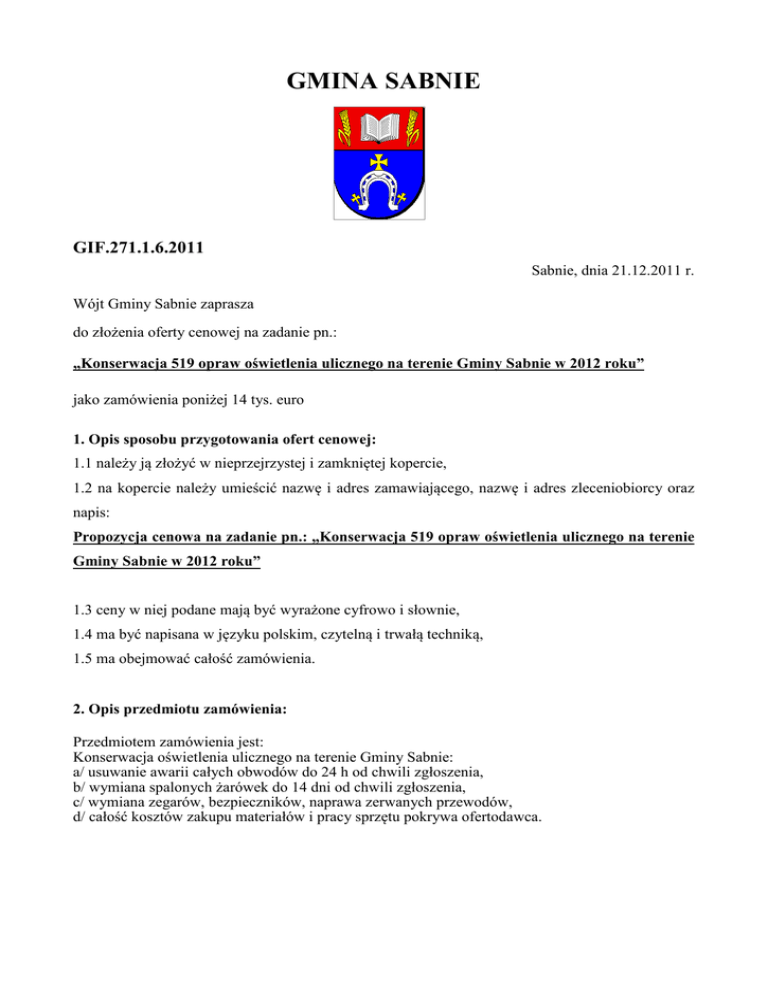 GMINA SABNIE

GIF.271.1.6.2011

Sabnie, dnia 21.12.2011 r.

Wójt Gminy Sabnie zaprasza

do złożenia oferty cenowej na zadanie pn.:

„Konserwacja 519 opraw oświetlenia ulicznego na terenie Gminy Sabnie w 2012 roku”

jako zamówienia poniżej 14 tys. euro

1. Opis sposobu przygotowania ofert cenowej:

1.1 należy ją złożyć w nieprzejrzystej i zamkniętej kopercie,

1.2 na kopercie należy umieścić nazwę i adres zamawiającego, nazwę i adres zleceniobiorcy oraz napis:

Propozycja cenowa na zadanie pn.: „Konserwacja 519 opraw oświetlenia ulicznego na terenie Gminy Sabnie w 2012 roku”

1.3 ceny w niej podane mają być wyrażone cyfrowo i słownie,

1.4 ma być napisana w języku polskim, czytelną i trwałą techniką,

1.5 ma obejmować całość zamówienia.

2. Opis przedmiotu zamówienia:

Przedmiotem zamówienia jest:
Konserwacja oświetlenia ulicznego na terenie Gminy Sabnie:
a/ usuwanie awarii całych obwodów do 24 h od chwili zgłoszenia,
b/ wymiana spalonych żarówek do 14 dni od chwili zgłoszenia,
c/ wymiana zegarów, bezpieczników, naprawa zerwanych przewodów,
d/ całość kosztów zakupu materiałów i pracy sprzętu pokrywa ofertodawca.